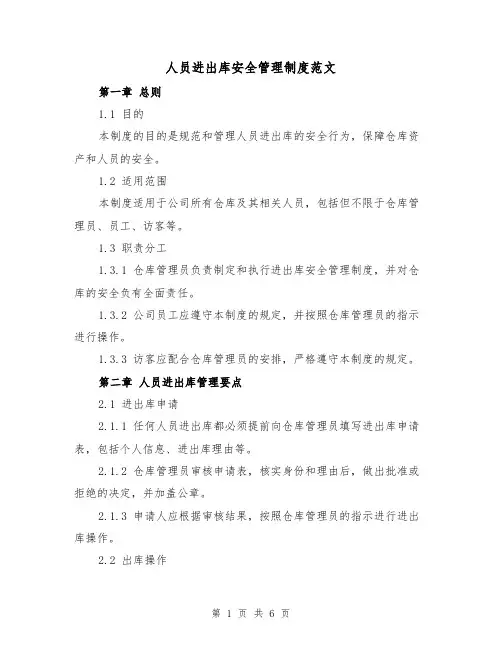 人员进出库安全管理制度范文

第一章 总则

1.1 目的

本制度的目的是规范和管理人员进出库的安全行为，保障仓库资产和人员的安全。

1.2 适用范围

本制度适用于公司所有仓库及其相关人员，包括但不限于仓库管理员、员工、访客等。

1.3 职责分工

1.3.1 仓库管理员负责制定和执行进出库安全管理制度，并对仓库的安全负有全面责任。

1.3.2 公司员工应遵守本制度的规定，并按照仓库管理员的指示进行操作。

1.3.3 访客应配合仓库管理员的安排，严格遵守本制度的规定。

第二章 人员进出库管理要点

2.1 进出库申请

2.1.1 任何人员进出库都必须提前向仓库管理员填写进出库申请表，包括个人信息、进出库理由等。

2.1.2 仓库管理员审核申请表，核实身份和理由后，做出批准或拒绝的决定，并加盖公章。

2.1.3 申请人应根据审核结果，按照仓库管理员的指示进行进出库操作。

2.2 出库操作

第 1 页 共 6 页